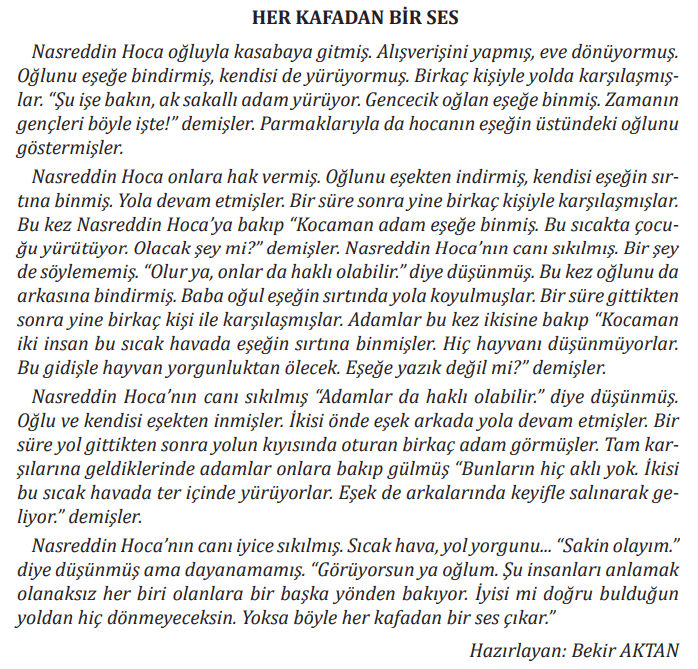 HER KAFADAN BİR SES

Nasreddin Hoca oğluyla kasabaya gitmiş. Alışverişini yapmış, eve dönüyormuş. Oğlunu eşeğe bindirmiş, kendisi de yürüyormuş. Birkaç kişiyle yolda karşılaşmışlar. "Şu işe bakın, ak sakallı adam yürüyor. Gencecik oğlan eşeğe binmiş. Zamanın gençleri böyle işte!" demişler. Parmaklarıyla da hocanın eşeğin üstündeki oğlunu göstermişler.

Nasreddin Hoca onlara hak vermiş. Oğlunu eşekten indirmiş, kendisi eşeğin sırtına binmiş. Yola devam etmişler. Bir süre sonra yine birkaç kişiyle karşılaşmışlar. Bu kez Nasreddin Hoca'ya bakıp "Kocaman adam eşeğe binmiş. Bu sıcakta çocuğu yürütüyor. Olacak şey mi?" demişler. Nasreddin Hoca'nın canı sıkılmış. Bir şey de söylememiş. "Olur ya, onlar da haklı olabilir." diye düşünmüş. Bu kez oğlunu da arkasına bindirmiş. Baba oğul eşeğin sırtında yola koyulmuşlar. Bir süre gittikten sonra yine birkaç kişi ile karşılaşmışlar. Adamlar bu kez ikisine bakıp "Kocaman iki insan bu sıcak havada eşeğin sırtına binmişler. Hiç hayvanı düşünmüyorlar. Bu gidişle hayvan yorgunluktan ölecek. Eşeğe yazık değil mi?" demişler.

Nasreddin Hoca'nın canı sıkılmış "Adamlar da haklı olabilir." diye düşünmüş. Oğlu ve kendisi eşekten inmişler. İkisi önde eşek arkada yola devam etmişler. Bir süre yol gittikten sonra yolun kıyısında oturan birkaç adam görmüşler. Tam karşılarına geldiklerinde adamlar onlara bakıp gülmüş "Bunların hiç aklı yok. İkisi bu sıcak havada ter içinde yürüyorlar. Eşek de arkalarında keyifle salınarak geliyor." demişler.

Nasreddin Hoca'nın canı iyice sıkılmış. Sıcak hava, yol yorgunu... "Sakin olayım." diye düşünmüş ama dayanamamış. "Görüyorsun ya oğlum. Şu insanları anlamak olanaksız her biri olanlara bir başka yönden bakıyor. İyisi mi doğru bulduğun yoldan hiç dönmeyeceksin. Yoksa böyle her kafadan bir ses çıkar."

Hazırlayan: Bekir AKTAN